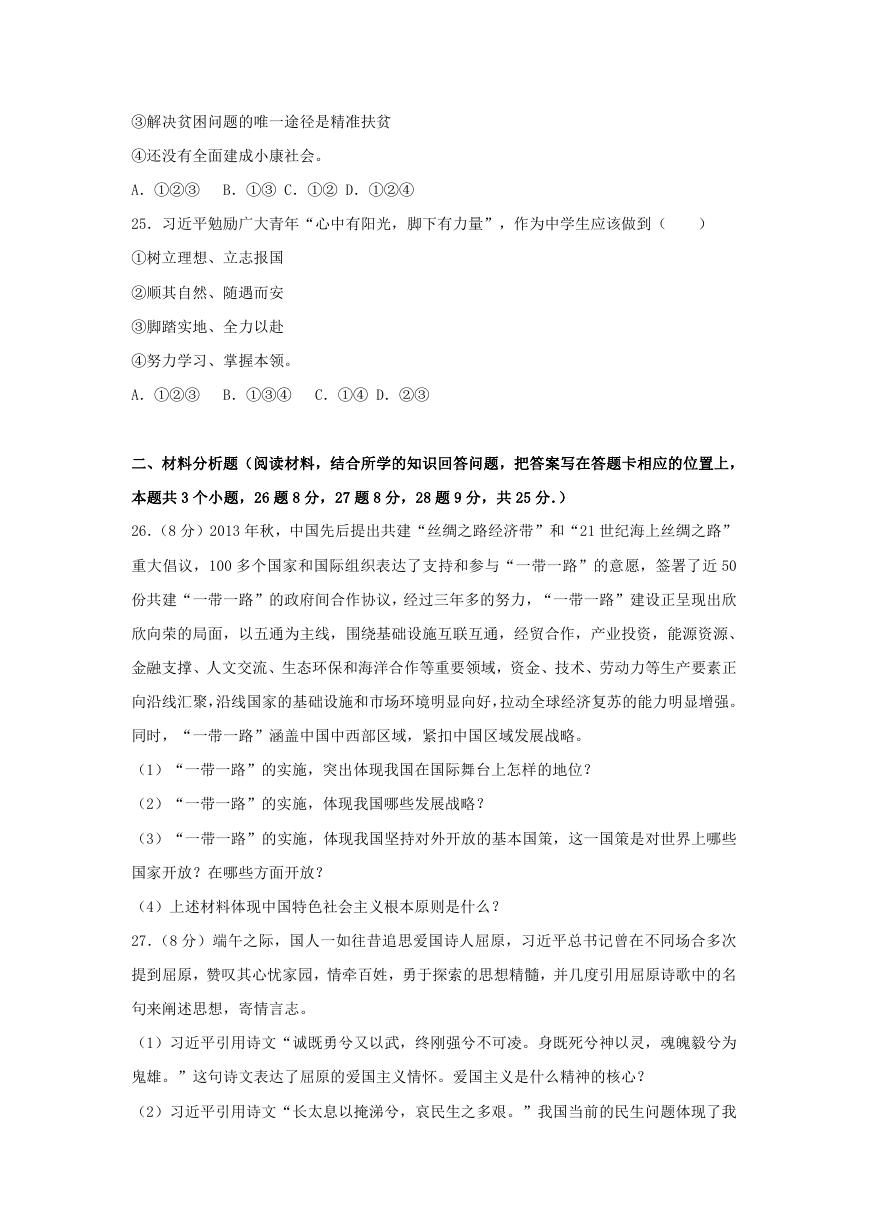 ③解决贫困问题的唯一途径是精准扶贫

④还没有全面建成小康社会。

A. ①②③　B. ①③ C. ①② D. ①②④

25. 习近平勉励广大青年“心中有阳光，脚下有力量”，作为中学生应该做到（　　）

①树立理想、立志报国

②顺其自然、随遇而安

③脚踏实地、全力以赴

④努力学习、掌握本领。

A. ①②③　B. ①③④　C. ①④ D. ②③

二、材料分析题（阅读材料，结合所学的知识回答问题，把答案写在答题卡相应的位置上，本题共3个小题，26题8分，27题8分，28题9分，共25分.）

26.（8分）2013年秋，中国先后提出共建“丝绸之路经济带”和“21世纪海上丝绸之路”重大倡议，100多个国家和国际组织表达了支持和参与“一带一路”的意愿，签署了近50份共建“一带一路”的政府间合作协议，经过三年多的努力，“一带一路”建设正呈现出欣欣向荣的局面，以五通为主线，围绕基础设施互联互通，经贸合作，产业投资，能源资源、金融支撑、人文交流、生态环保和海洋合作等重要领域，资金、技术、劳动力等生产要素正向沿线汇聚，沿线国家的基础设施和市场环境明显向好，拉动全球经济复苏的能力明显增强。同时，“一带一路”涵盖中国中西部区域，紧扣中国区域发展战略。

（1）“一带一路”的实施，突出体现我国在国际舞台上怎样的地位？

（2）“一带一路”的实施，体现我国哪些发展战略？

（3）“一带一路”的实施，体现我国坚持对外开放的基本国策，这一国策是对世界上哪些国家开放？在哪些方面开放？

（4）上述材料体现中国特色社会主义根本原则是什么？

27.（8分）端午之际，国人一如往昔追思爱国诗人屈原，习近平总书记曾在不同场合多次提到屈原，赞叹其心忧家园，情牵百姓，勇于探索的思想精髓，并几度引用屈原诗歌中的名句来阐述思想，寄情言志。

（1）习近平引用诗文“诚既勇兮又以武，终刚强兮不可凌。身既死兮神以灵，魂魄毅兮为鬼雄。”这句诗文表达了屈原的爱国主义情怀。爱国主义是什么精神的核心？

（2）习近平引用诗文“长太息以掩涕兮，哀民生之多艰。”我国当前的民生问题体现了我